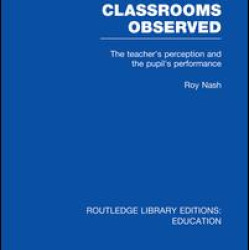 CLASSROOMS OBSERVED

The teacher's perception and the pupil's performance

Roy Nash

ROUTLEDGE LIBRARY EDITIONS: EDUCATION